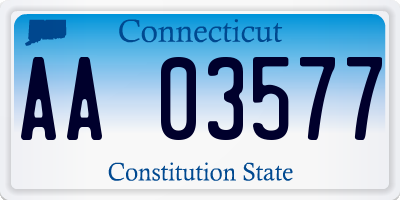 Connecticut

AA 03577

Constitution State